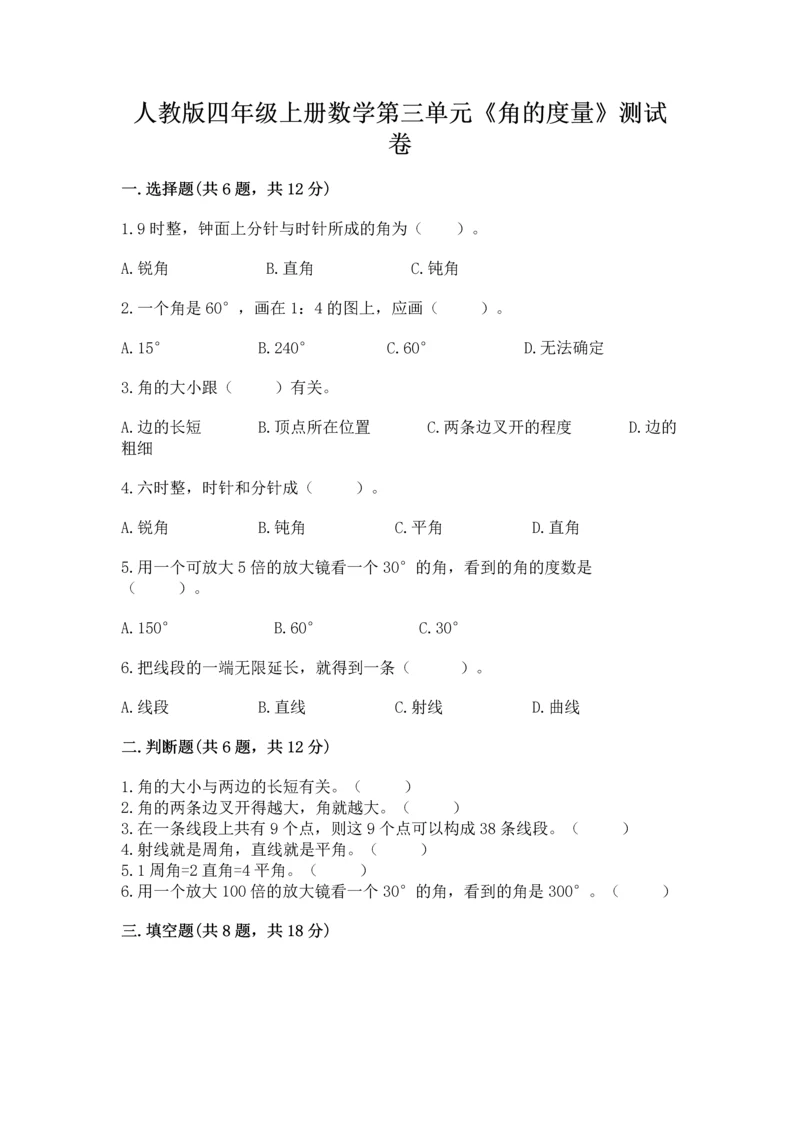 人教版四年级上册数学第三单元《角的度量》测试卷

一.选择题(共6题，共12分)

1.9时整，钟面上分针与时针所成的角为（　　）。

A.锐角　　B.直角　　C.钝角

2.一个角是60°，画在1：4的图上，应画（　　）。

A.15°　　B.240°　　C.60°　　D.无法确定

3.角的大小跟（　　）有关。

A.边的长短　　B.顶点所在位置　　C.两条边叉开的程度　　D.边的粗细

4.六时整，时针和分针成（　　）。

A.锐角　　B.钝角　　C.平角　　D.直角

5.用一个可放大5倍的放大镜看一个30°的角，看到的角的度数是（　　）。

A.150°　　B.60°　　C.30°

6.把线段的一端无限延长，就得到一条（　　）。

A.线段　　B.直线　　C.射线　　D.曲线

二.判断题(共6题，共12分)

1.角的大小与两边的长短有关。（　　）
2.角的两条边叉开得越大，角就越大。（　　）
3.在一条线段上共有9个点，则这9个点可以构成38条线段。（　　）
4.射线就是周角，直线就是平角。（　　）
5.1周角=2直角=4平角。（　　）
6.用一个放大100倍的放大镜看一个30°的角，看到的角是300°。（　　）

三.填空题(共8题，共18分)